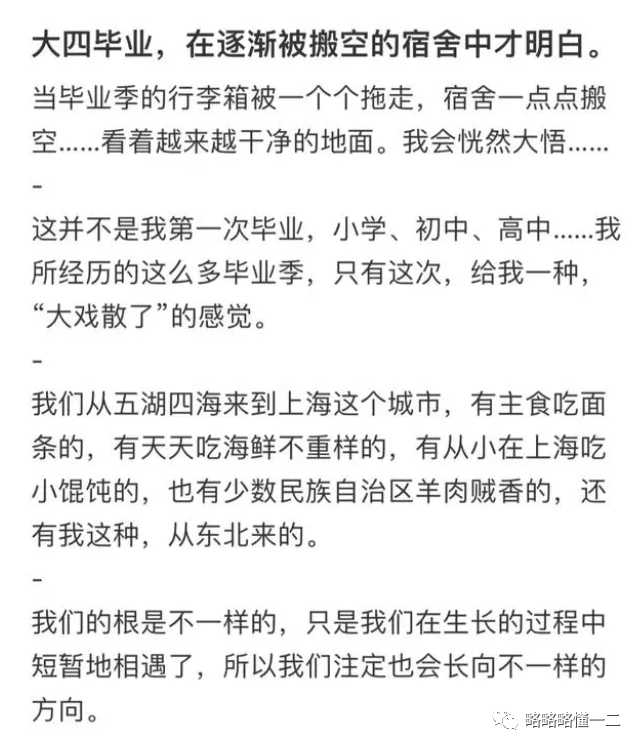 大四毕业，在逐渐被搬空的宿舍中才明白。

当毕业季的行李箱被一个个拖走，宿舍一点点搬空……看着越来越干净的地面。我会恍然大悟……

-

这并不是我第一次毕业，小学、初中、高中……我所经历的这么多毕业季，只有这次，给我一种，“大戏散了”的感觉。

-

我们从五湖四海来到上海这个城市，有主食吃面条的，有天天吃海鲜不重样的，有从小在上海吃小馄饨的，也有少数民族自治区羊肉贼香的，还有我这种，从东北来的。

-

我们的根是不一样的，只是我们在生长的过程中短暂地相遇了，所以我们注定也会长向不一样的方向。

略略略懂一二